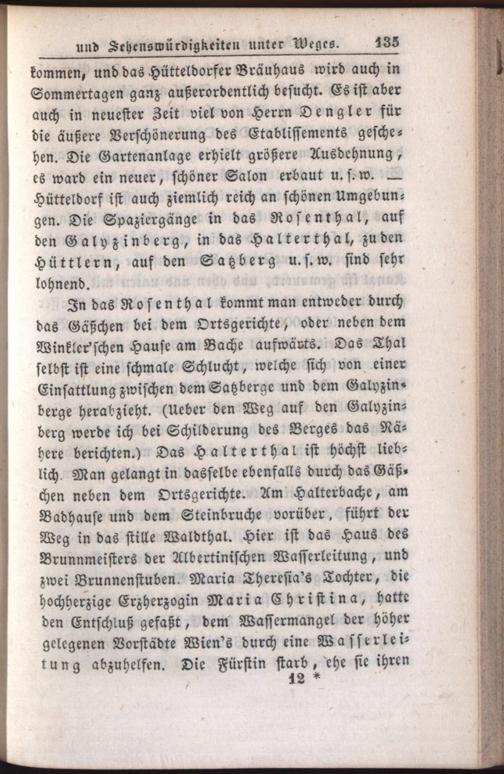 und Sehenswürdigkeiten unter Weges. 135

kommen, und das Hütteldorfer Bräuhaus wird auch in Sommertagen ganz außerordentlich besucht. Es ist aber auch in neuester Zeit viel von Herrn Dengler für die äußere Verschönerung des Etablissements geschehen. Die Gartenanlage erhielt größere Ausdehnung, es ward ein neuer, schöner Salon erbaut u. s. w. — Hütteldorf ist auch ziemlich reich an schönen Umgebungen. Die Spaziergänge in das Rosenthal, auf den Galyzinberg, in das Halterthal, zu den Hüttlern, auf den Satzberg u. s. w. sind sehr lohnend.

In das Rosenthal kommt man entweder durch das Gäßchen bei dem Ortsgerichte, oder neben dem Winkler'schen Hause am Bache aufwärts. Das Thal selbst ist eine schmale Schlucht, welche sich von einer Einsattlung zwischen dem Satzberge und dem Galyzinberge herabzieht. (Ueber den Weg auf den Galyzinberg werde ich bei Schilderung des Berges das Nähere berichten.) Das Halterthal ist höchst lieblich. Man gelangt in dasselbe ebenfalls durch das Gäßchen neben dem Ortsgerichte. Am Halterbache, am Badhause und dem Steinbruche vorüber, führt der Weg in das stille Waldthal. Hier ist das Haus des Brunnmeisters der Albertinischen Wasserleitung, und zwei Brunnenstuben. Maria Theresia's Tochter, die hochherzige Erzherzogin Maria Christina, hatte den Entschluß gefaßt, dem Wassermangel der höher gelegenen Vorstädte Wien's durch eine Wasserleitung abzuhelfen. Die Fürstin starb, ehe sie ihren

12 *